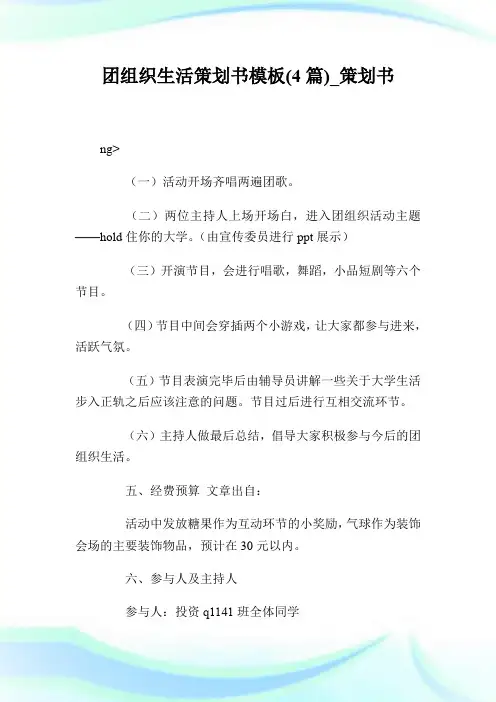 团组织生活策划书模板(4 篇)_策划书

ng>

（一）活动开场齐唱两遍团歌。

（二）两位主持人上场开场白，进入团组织活动主题——hold 住你的大学。（由宣传委员进行 ppt 展示）

（三）开演节目，会进行唱歌，舞蹈，小品短剧等六个节目。

（四）节目中间会穿插两个小游戏，让大家都参与进来，活跃气氛。

（五）节目表演完毕后由辅导员讲解一些关于大学生活步入正轨之后应该注意的问题。节目过后进行互相交流环节。

（六）主持人做最后总结，倡导大家积极参与今后的团组织生活。

五、经费预算 文章出自：

活动中发放糖果作为互动环节的小奖励，气球作为装饰会场的主要装饰物品，预计在 30 元以内。

六、参与人及主持人

参与人：投资 q1141 班全体同学